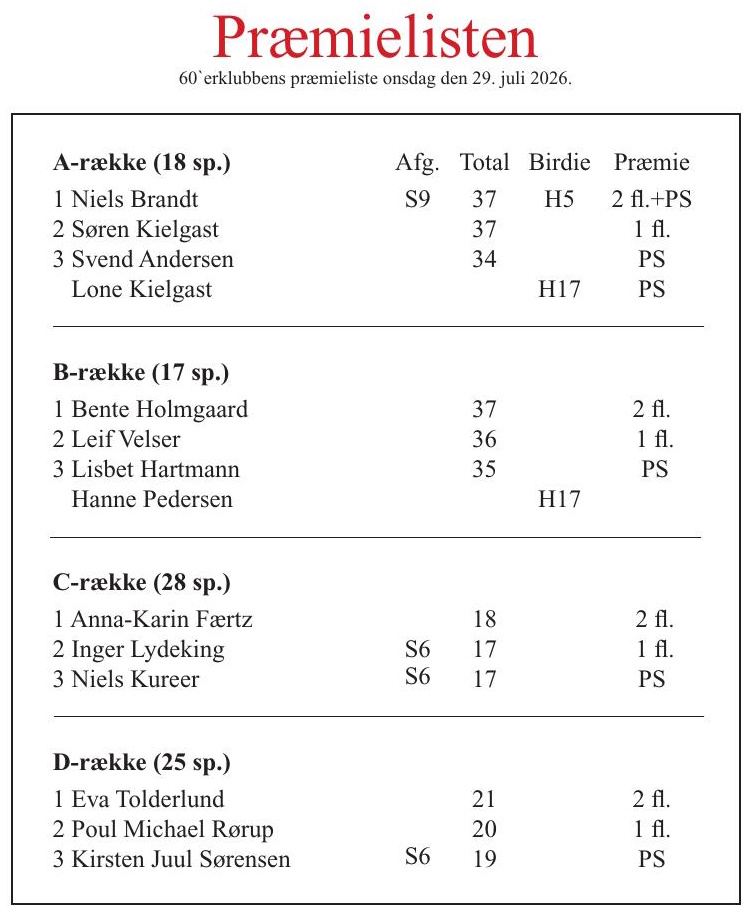 Præmielisten

60`erklubbens præmieliste onsdag den 29. juli 2026.

| A-række (18 sp.) | Afg. | Total | Birdie | Præmie |
|---|---|---|---|---|
| 1 Niels Brandt | S9 | 37 | H5 | 2 fl.+PS |
| 2 Søren Kielgast | | 37 | | 1 fl. |
| 3 Svend Andersen | | 34 | | PS |
| Lone Kielgast | | | H17 | PS |

| B-række (17 sp.) | | | | |
|---|---|---|---|---|
| 1 Bente Holmgaard | | 37 | | 2 fl. |
| 2 Leif Velser | | 36 | | 1 fl. |
| 3 Lisbet Hartmann | | 35 | | PS |
| Hanne Pedersen | | | H17 | |

| C-række (28 sp.) | | | | |
|---|---|---|---|---|
| 1 Anna-Karin Færtz | | 18 | | 2 fl. |
| 2 Inger Lydeking | S6 | 17 | | 1 fl. |
| 3 Niels Kureer | S6 | 17 | | PS |

| D-række (25 sp.) | | | | |
|---|---|---|---|---|
| 1 Eva Tolderlund | | 21 | | 2 fl. |
| 2 Poul Michael Rørup | | 20 | | 1 fl. |
| 3 Kirsten Juul Sørensen | S6 | 19 | | PS |